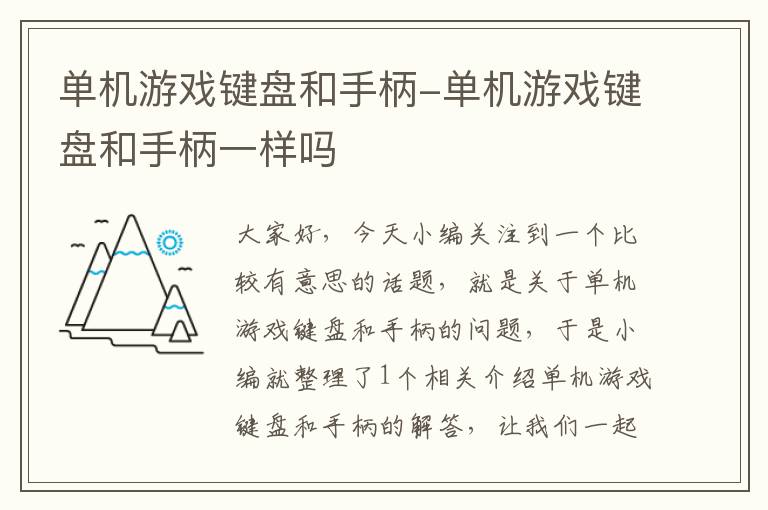 单机游戏键盘和手柄–单机游戏键盘和手柄一样吗

大家好，今天小编关注到一个比较有意思的话题，就是关于单机游戏键盘和手柄的问题，于是小编就整理了1个相关介绍单机游戏键盘和手柄的解答，让我们一起